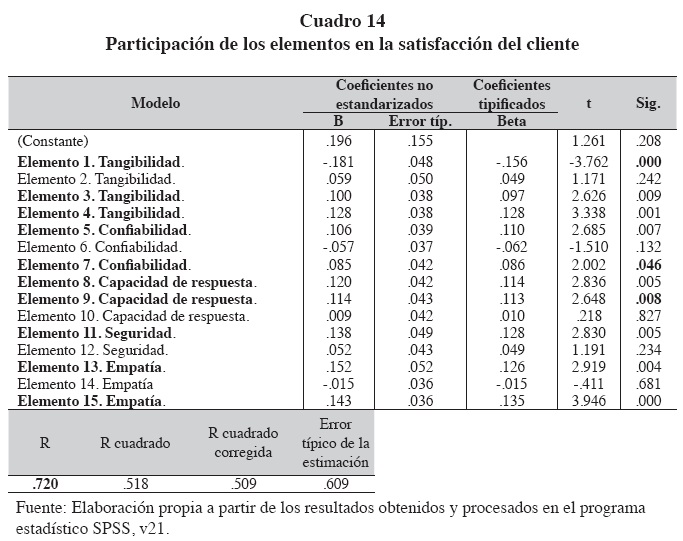 Cuadro 14
Participación de los elementos en la satisfacción del cliente

| Modelo | Coeficientes no estandarizados B | Coeficientes no estandarizados Error típ. | Coeficientes tipificados Beta | t | Sig. |
|---|---|---|---|---|---|
| (Constante) | .196 | .155 | | 1.261 | .208 |
| Elemento 1. Tangibilidad. | -.181 | .048 | -.156 | -3.762 | .000 |
| Elemento 2. Tangibilidad. | .059 | .050 | .049 | 1.171 | .242 |
| Elemento 3. Tangibilidad. | .100 | .038 | .097 | 2.626 | .009 |
| Elemento 4. Tangibilidad. | .128 | .038 | .128 | 3.338 | .001 |
| Elemento 5. Confiabilidad. | .106 | .039 | .110 | 2.685 | .007 |
| Elemento 6. Confiabilidad. | -.057 | .037 | -.062 | -1.510 | .132 |
| Elemento 7. Confiabilidad. | .085 | .042 | .086 | 2.002 | .046 |
| Elemento 8. Capacidad de respuesta. | .120 | .042 | .114 | 2.836 | .005 |
| Elemento 9. Capacidad de respuesta. | .114 | .043 | .113 | 2.648 | .008 |
| Elemento 10. Capacidad de respuesta. | .009 | .042 | .010 | .218 | .827 |
| Elemento 11. Seguridad. | .138 | .049 | .128 | 2.830 | .005 |
| Elemento 12. Seguridad. | .052 | .043 | .049 | 1.191 | .234 |
| Elemento 13. Empatía. | .152 | .052 | .126 | 2.919 | .004 |
| Elemento 14. Empatía | -.015 | .036 | -.015 | -.411 | .681 |
| Elemento 15. Empatía. | .143 | .036 | .135 | 3.946 | .000 |

| R | R cuadrado | R cuadrado corregida | Error típico de la estimación |
|---|---|---|---|
| .720 | .518 | .509 | .609 |

Fuente: Elaboración propia a partir de los resultados obtenidos y procesados en el programa estadístico SPSS, v21.